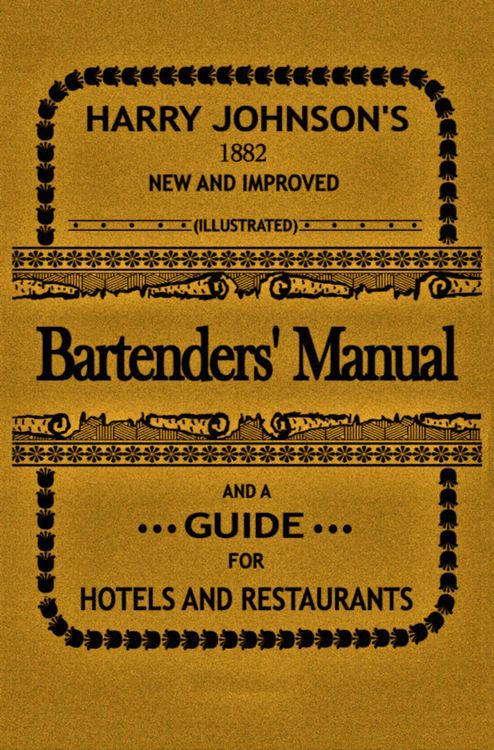 HARRY JOHNSON'S
1882
NEW AND IMPROVED
(ILLUSTRATED)

Bartenders' Manual

AND A
••• GUIDE •••
FOR
HOTELS AND RESTAURANTS